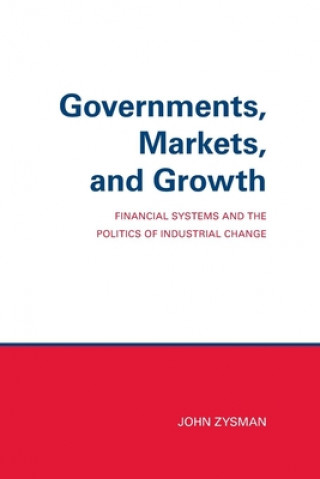 Governments, Markets, and Growth

FINANCIAL SYSTEMS AND THE POLITICS OF INDUSTRIAL CHANGE

JOHN ZYSMAN